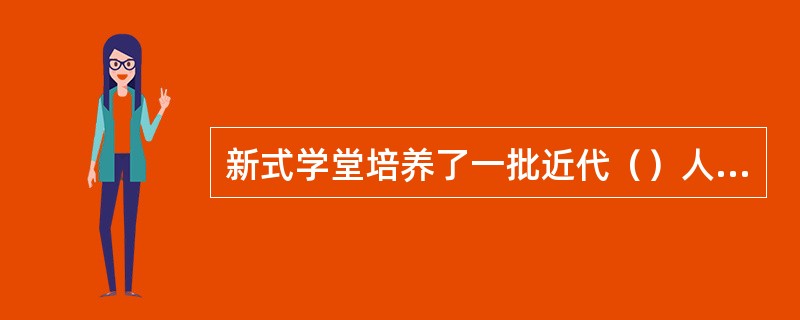 新式学堂培养了一批近代（）人...